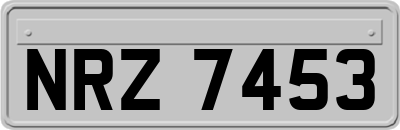 NRZ 7453